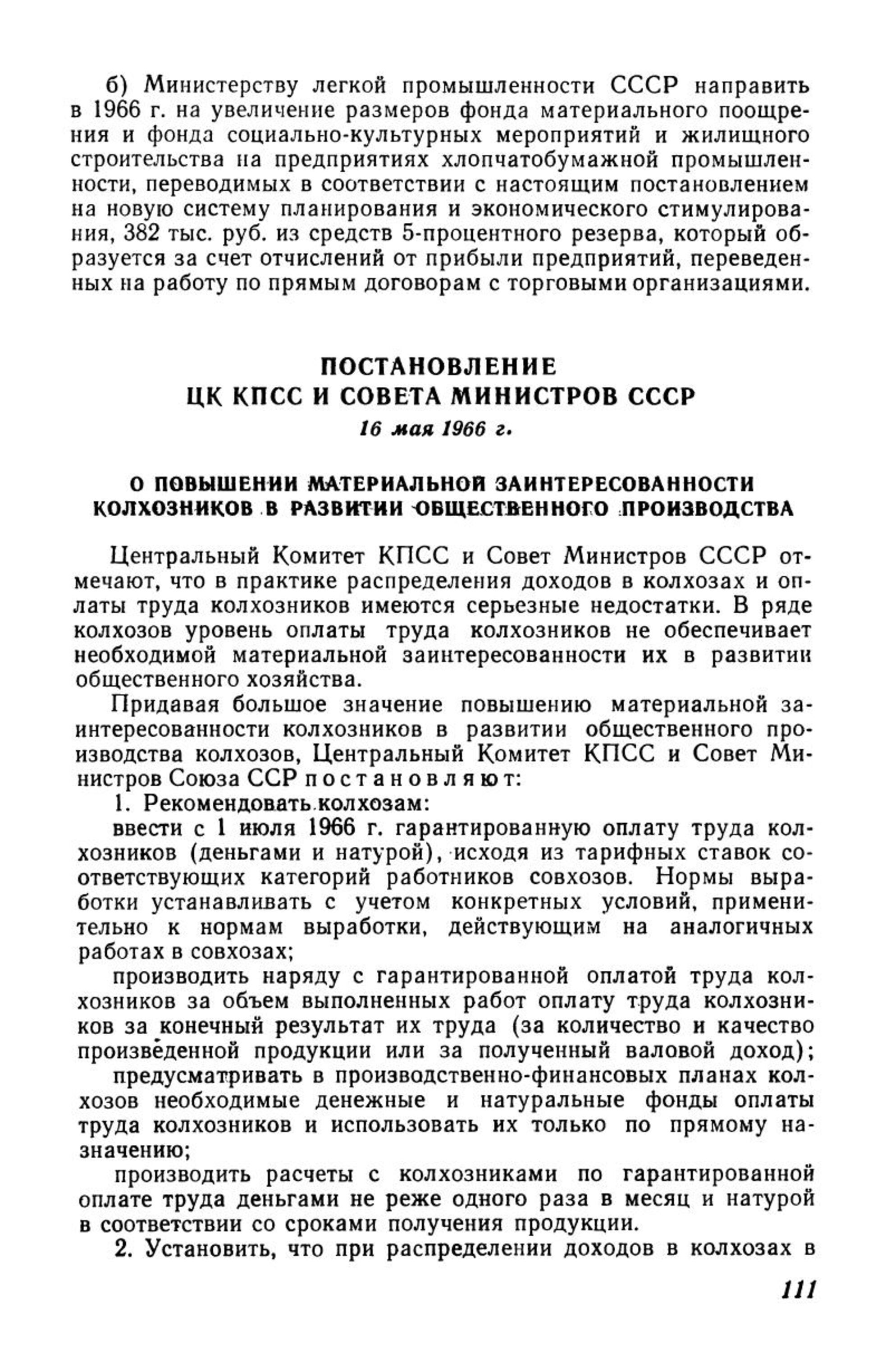 б) Министерству легкой промышленности СССР направить в 1966 г. на увеличение размеров фонда материального поощрения и фонда социально-культурных мероприятий и жилищного строительства на предприятиях хлопчатобумажной промышленности, переводимых в соответствии с настоящим постановлением на новую систему планирования и экономического стимулирования, 382 тыс. руб. из средств 5-процентного резерва, который образуется за счет отчислений от прибыли предприятий, переведенных на работу по прямым договорам с торговыми организациями.

ПОСТАНОВЛЕНИЕ
ЦК КПСС И СОВЕТА МИНИСТРОВ СССР
16 мая 1966 г.

О ПОВЫШЕНИИ МАТЕРИАЛЬНОЙ ЗАИНТЕРЕСОВАННОСТИ КОЛХОЗНИКОВ В РАЗВИТИИ ОБЩЕСТВЕННОГО ПРОИЗВОДСТВА

Центральный Комитет КПСС и Совет Министров СССР отмечают, что в практике распределения доходов в колхозах и оплаты труда колхозников имеются серьезные недостатки. В ряде колхозов уровень оплаты труда колхозников не обеспечивает необходимой материальной заинтересованности их в развитии общественного хозяйства.

Придавая большое значение повышению материальной заинтересованности колхозников в развитии общественного производства колхозов, Центральный Комитет КПСС и Совет Министров Союза ССР постановляют:

1. Рекомендовать колхозам:

ввести с 1 июля 1966 г. гарантированную оплату труда колхозников (деньгами и натурой), исходя из тарифных ставок соответствующих категорий работников совхозов. Нормы выработки устанавливать с учетом конкретных условий, применительно к нормам выработки, действующим на аналогичных работах в совхозах;

производить наряду с гарантированной оплатой труда колхозников за объем выполненных работ оплату труда колхозников за конечный результат их труда (за количество и качество произведенной продукции или за полученный валовой доход);

предусматривать в производственно-финансовых планах колхозов необходимые денежные и натуральные фонды оплаты труда колхозников и использовать их только по прямому назначению;

производить расчеты с колхозниками по гарантированной оплате труда деньгами не реже одного раза в месяц и натурой в соответствии со сроками получения продукции.

2. Установить, что при распределении доходов в колхозах в

111